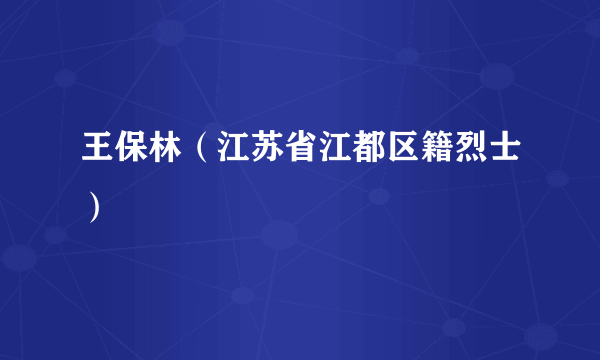 王保林（江苏省江都区籍烈士）